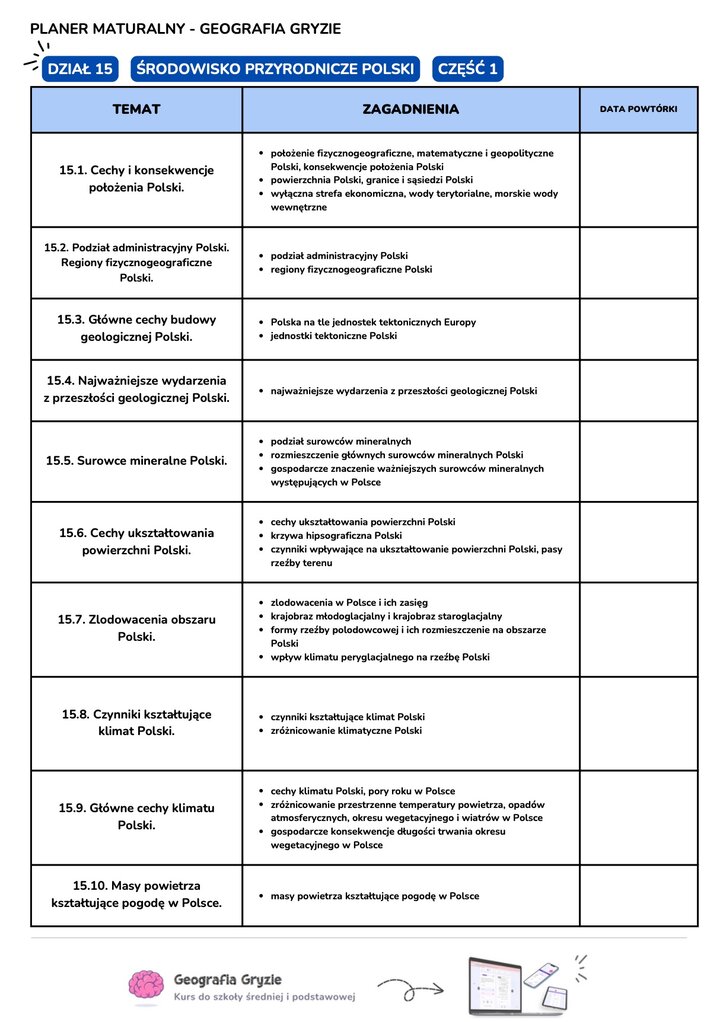 PLANER MATURALNY - GEOGRAFIA GRYZIE

DZIAŁ 15 ŚRODOWISKO PRZYRODNICZE POLSKI CZĘŚĆ 1

| TEMAT | ZAGADNIENIA | DATA POWTÓRKI |
|---|---|---|
| 15.1. Cechy i konsekwencje położenia Polski. | • położenie fizycznogeograficzne, matematyczne i geopolityczne Polski, konsekwencje położenia Polski • powierzchnia Polski, granice i sąsiedzi Polski • wyłączna strefa ekonomiczna, wody terytorialne, morskie wody wewnętrzne | |
| 15.2. Podział administracyjny Polski. Regiony fizycznogeograficzne Polski. | • podział administracyjny Polski • regiony fizycznogeograficzne Polski | |
| 15.3. Główne cechy budowy geologicznej Polski. | • Polska na tle jednostek tektonicznych Europy • jednostki tektoniczne Polski | |
| 15.4. Najważniejsze wydarzenia z przeszłości geologicznej Polski. | • najważniejsze wydarzenia z przeszłości geologicznej Polski | |
| 15.5. Surowce mineralne Polski. | • podział surowców mineralnych • rozmieszczenie głównych surowców mineralnych Polski • gospodarcze znaczenie ważniejszych surowców mineralnych występujących w Polsce | |
| 15.6. Cechy ukształtowania powierzchni Polski. | • cechy ukształtowania powierzchni Polski • krzywa hipsograficzna Polski • czynniki wpływające na ukształtowanie powierzchni Polski, pasy rzeźby terenu | |
| 15.7. Zlodowacenia obszaru Polski. | • zlodowacenia w Polsce i ich zasięg • krajobraz młodoglacjalny i krajobraz staroglacjalny • formy rzeźby polodowcowej i ich rozmieszczenie na obszarze Polski • wpływ klimatu peryglacjalnego na rzeźbę Polski | |
| 15.8. Czynniki kształtujące klimat Polski. | • czynniki kształtujące klimat Polski • zróżnicowanie klimatyczne Polski | |
| 15.9. Główne cechy klimatu Polski. | • cechy klimatu Polski, pory roku w Polsce • zróżnicowanie przestrzenne temperatury powietrza, opadów atmosferycznych, okresu wegetacyjnego i wiatrów w Polsce • gospodarcze konsekwencje długości trwania okresu wegetacyjnego w Polsce | |
| 15.10. Masy powietrza kształtujące pogodę w Polsce. | • masy powietrza kształtujące pogodę w Polsce | |

Geografia Gryzie
Kurs do szkoły średniej i podstawowej